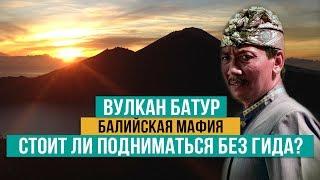 ВУЛКАН БАТУР
БАЛИЙСКАЯ МАФИЯ
СТОИТ ЛИ ПОДНИМАТЬСЯ БЕЗ ГИДА?